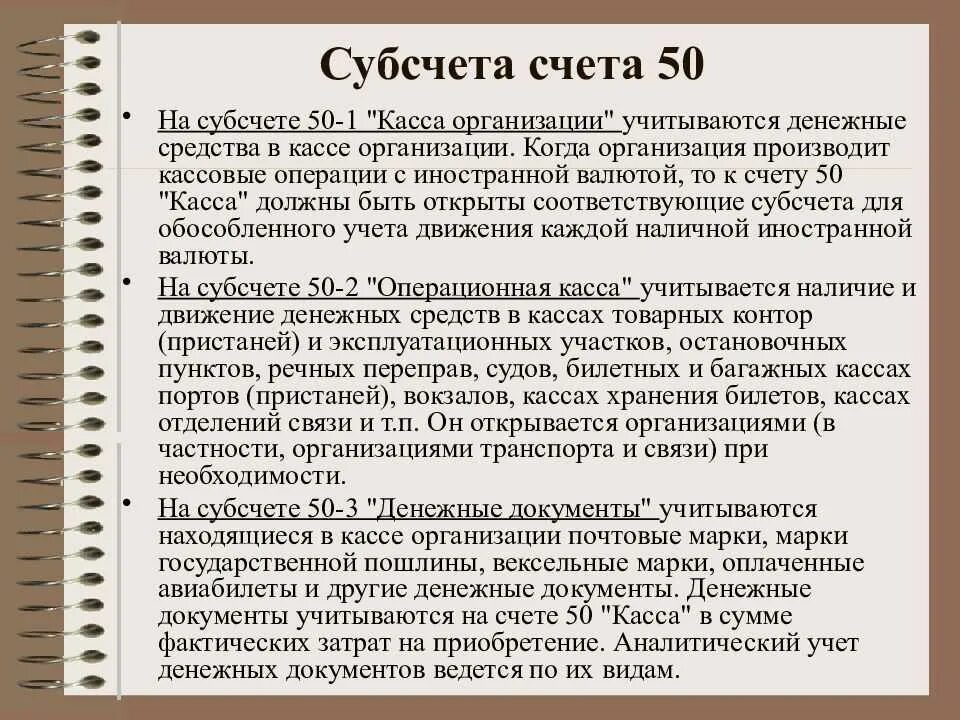 Субсчета счета 50

• На субсчете 50-1 "Касса организации" учитываются денежные средства в кассе организации. Когда организация производит кассовые операции с иностранной валютой, то к счету 50 "Касса" должны быть открыты соответствующие субсчета для обособленного учета движения каждой наличной иностранной валюты.

• На субсчете 50-2 "Операционная касса" учитывается наличие и движение денежных средств в кассах товарных контор (пристаней) и эксплуатационных участков, остановочных пунктов, речных переправ, судов, билетных и багажных кассах портов (пристаней), вокзалов, кассах хранения билетов, кассах отделений связи и т.п. Он открывается организациями (в частности, организациями транспорта и связи) при необходимости.

• На субсчете 50-3 "Денежные документы" учитываются находящиеся в кассе организации почтовые марки, марки государственной пошлины, вексельные марки, оплаченные авиабилеты и другие денежные документы. Денежные документы учитываются на счете 50 "Касса" в сумме фактических затрат на приобретение. Аналитический учет денежных документов ведется по их видам.